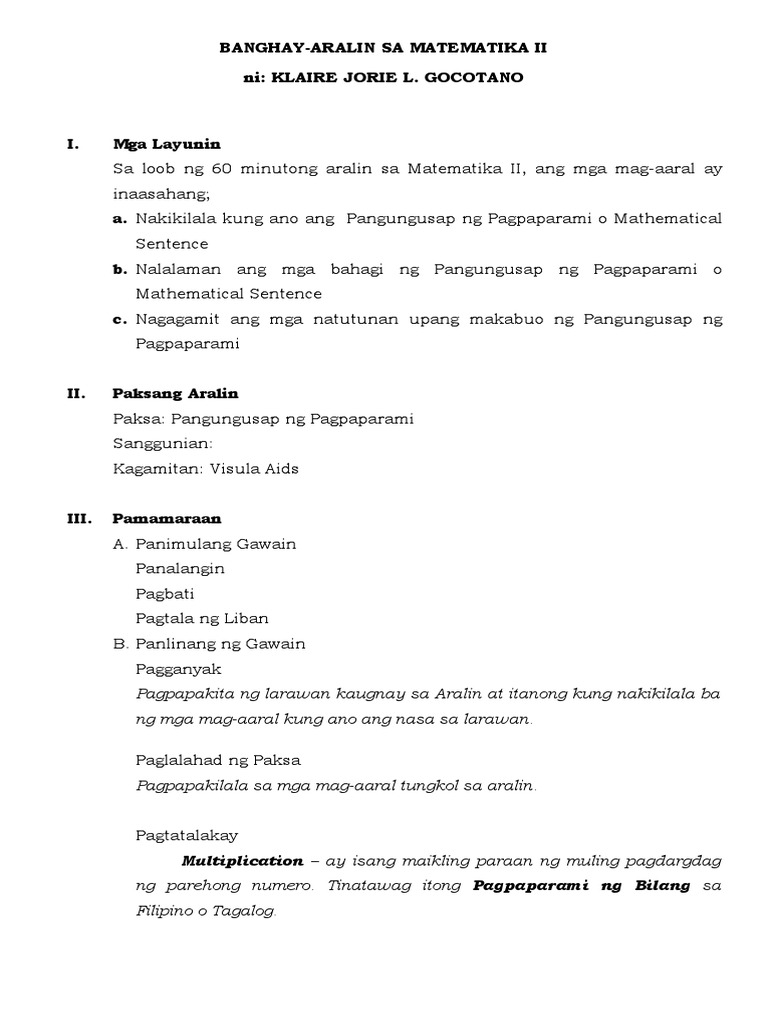 BANGHAY-ARALIN SA MATEMATIKA II
ni: KLAIRE JORIE L. GOCOTANO

I. Mga Layunin
Sa loob ng 60 minutong aralin sa Matematika II, ang mga mag-aaral ay inaasahang;
a. Nakikilala kung ano ang Pangungusap ng Pagpaparami o Mathematical Sentence
b. Nalalaman ang mga bahagi ng Pangungusap ng Pagpaparami o Mathematical Sentence
c. Nagagamit ang mga natutunan upang makabuo ng Pangungusap ng Pagpaparami

II. Paksang Aralin
Paksa: Pangungusap ng Pagpaparami
Sanggunian:
Kagamitan: Visula Aids

III. Pamamaraan
A. Panimulang Gawain
Panalangin
Pagbati
Pagtala ng Liban
B. Panlinang ng Gawain
Pagganyak
Pagpapakita ng larawan kaugnay sa Aralin at itanong kung nakikilala ba ng mga mag-aaral kung ano ang nasa sa larawan.

Paglalahad ng Paksa
Pagpapakilala sa mga mag-aaral tungkol sa aralin.

Pagtatalakay
Multiplication – ay isang maikling paraan ng muling pagdargdag ng parehong numero. Tinatawag itong Pagpaparami ng Bilang sa Filipino o Tagalog.